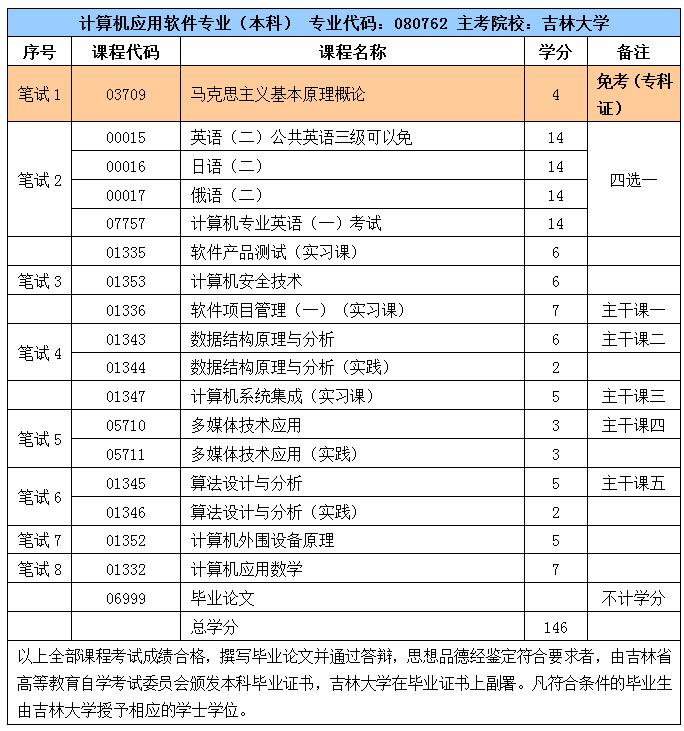 计算机应用软件专业（本科） 专业代码：080762 主考院校：吉林大学

| 序号 | 课程代码 | 课程名称 | 学分 | 备注 |
|---|---|---|---|---|
| 笔试 1 | 03709 | 马克思主义基本原理概论 | 4 | 免考（专科证） |
| 笔试 2 | 00015 | 英语（二）公共英语三级可以免 | 14 | 四选一 |
| | 00016 | 日语（二） | 14 | |
| | 00017 | 俄语（二） | 14 | |
| | 07757 | 计算机专业英语（一）考试 | 14 | |
| | 01335 | 软件产品测试（实习课） | 6 | |
| 笔试 3 | 01353 | 计算机安全技术 | 6 | |
| | 01336 | 软件项目管理（一）（实习课） | 7 | 主干课一 |
| 笔试 4 | 01343 | 数据结构原理与分析 | 6 | 主干课二 |
| | 01344 | 数据结构原理与分析（实践） | 2 | |
| | 01347 | 计算机系统集成（实习课） | 5 | 主干课三 |
| 笔试 5 | 05710 | 多媒体技术应用 | 3 | 主干课四 |
| | 05711 | 多媒体技术应用（实践） | 3 | |
| 笔试 6 | 01345 | 算法设计与分析 | 5 | 主干课五 |
| | 01346 | 算法设计与分析（实践） | 2 | |
| 笔试 7 | 01352 | 计算机外围设备原理 | 5 | |
| 笔试 8 | 01332 | 计算机应用数学 | 7 | |
| | 06999 | 毕业论文 | | 不计学分 |
| | | 总学分 | 146 | |

以上全部课程考试成绩合格，撰写毕业论文并通过答辩，思想品德经鉴定符合要求者，由吉林省高等教育自学考试委员会颁发本科毕业证书，吉林大学在毕业证书上副署。凡符合条件的毕业生由吉林大学授予相应的学士学位。